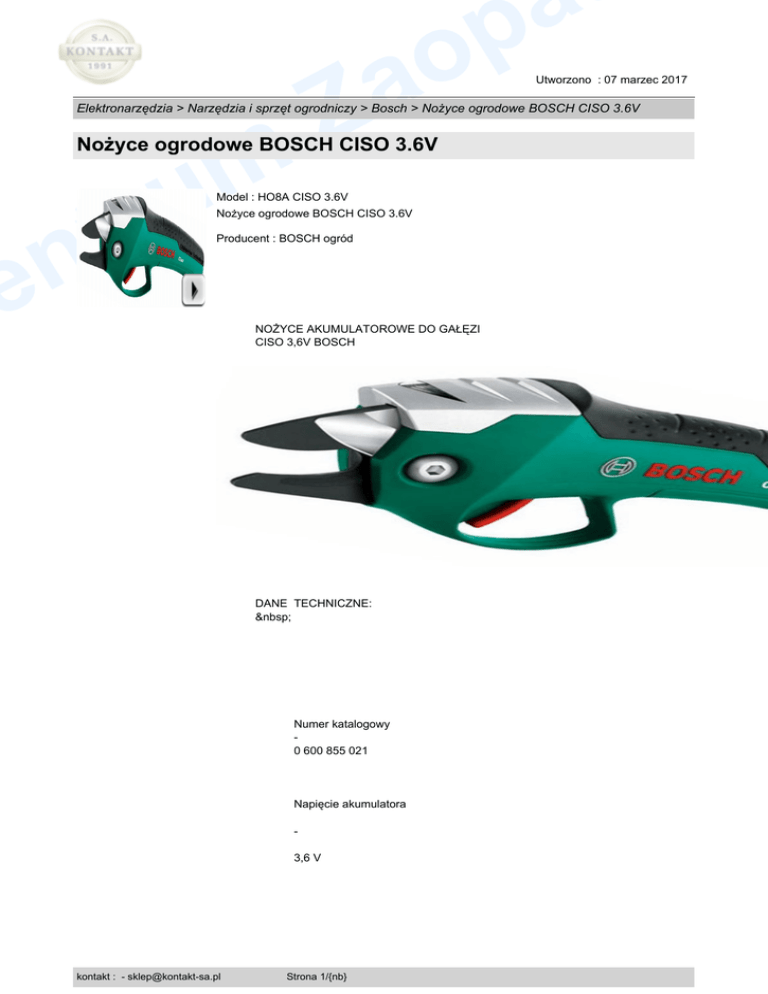 S.A.
KONTAKT
1991

Utworzono : 07 marzec 2017

Elektronarzędzia > Narzędzia i sprzęt ogrodniczy > Bosch > Nożyce ogrodowe BOSCH CISO 3.6V

Nożyce ogrodowe BOSCH CISO 3.6V

Model : HO8A CISO 3.6V
Nożyce ogrodowe BOSCH CISO 3.6V

Producent : BOSCH ogród

NOŻYCE AKUMULATOROWE DO GAŁĘZI CISO 3,6V BOSCH

BOSCH

DANE TECHNICZNE:
&nbsp;

Numer katalogowy
-
0 600 855 021

Napięcie akumulatora

-

3,6 V

kontakt : - sklep@kontakt-sa.pl

Strona 1/{nb}